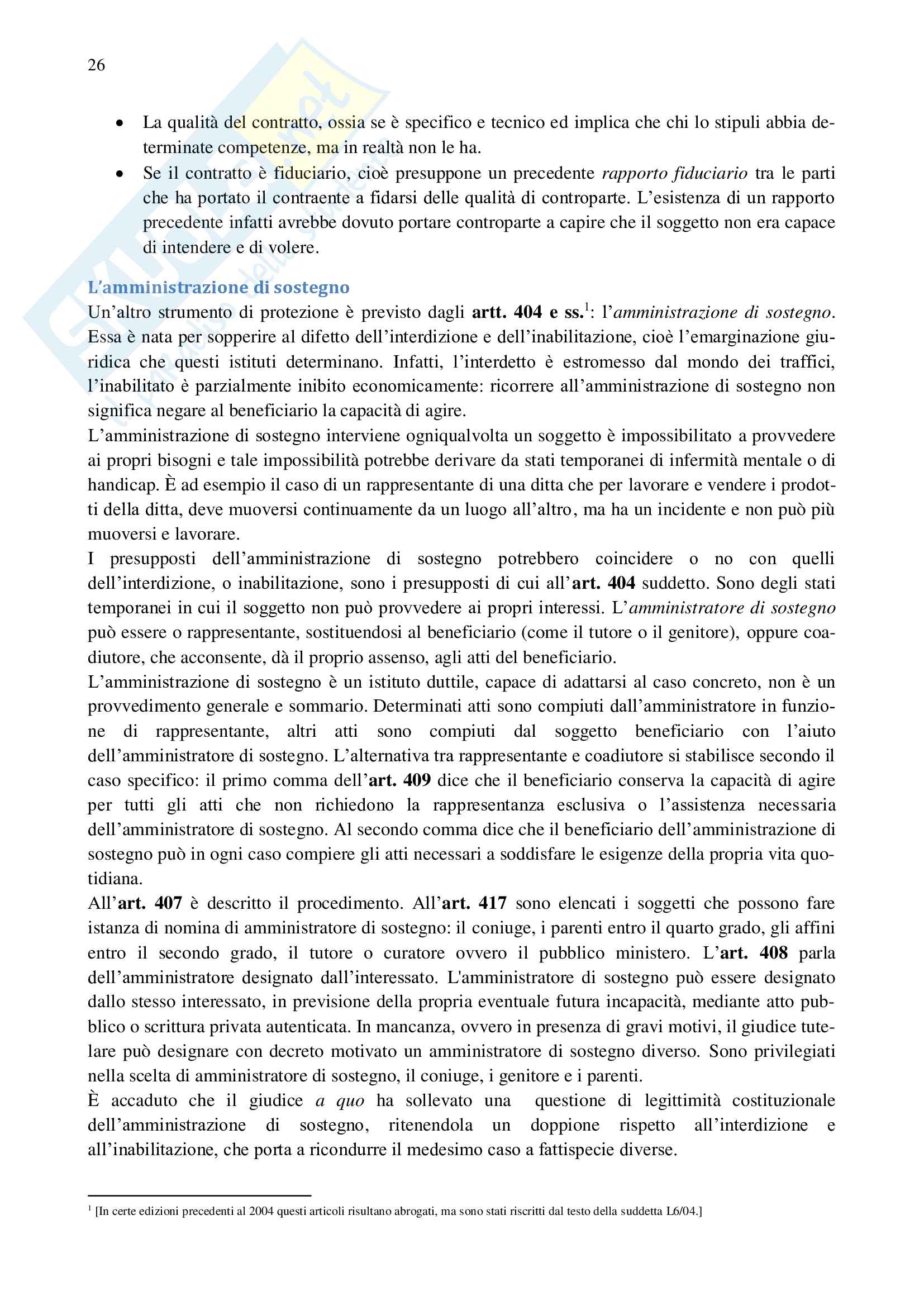 26

• La qualità del contratto, ossia se è specifico e tecnico ed implica che chi lo stipuli abbia determinate competenze, ma in realtà non le ha.
• Se il contratto è fiduciario, cioè presuppone un precedente rapporto fiduciario tra le parti che ha portato il contraente a fidarsi delle qualità di controparte. L'esistenza di un rapporto precedente infatti avrebbe dovuto portare controparte a capire che il soggetto non era capace di intendere e di volere.

L'amministrazione di sostegno
Un'altro strumento di protezione è previsto dagli artt. 404 e ss.$^1$: l'amministrazione di sostegno. Essa è nata per sopperire al difetto dell'interdizione e dell'inabilitazione, cioè l'emarginazione giuridica che questi istituti determinano. Infatti, l'interdetto è estromesso dal mondo dei traffici, l'inabilitato è parzialmente inibito economicamente: ricorrere all'amministrazione di sostegno non significa negare al beneficiario la capacità di agire.
L'amministrazione di sostegno interviene ogniqualvolta un soggetto è impossibilitato a provvedere ai propri bisogni e tale impossibilità potrebbe derivare da stati temporanei di infermità mentale o di handicap. È ad esempio il caso di un rappresentante di una ditta che per lavorare e vendere i prodotti della ditta, deve muoversi continuamente da un luogo all'altro, ma ha un incidente e non può più muoversi e lavorare.
I presupposti dell'amministrazione di sostegno potrebbero coincidere o no con quelli dell'interdizione, o inabilitazione, sono i presupposti di cui all'art. 404 suddetto. Sono degli stati temporanei in cui il soggetto non può provvedere ai propri interessi. L'amministratore di sostegno può essere o rappresentante, sostituendosi al beneficiario (come il tutore o il genitore), oppure coadiutore, che acconsente, dà il proprio assenso, agli atti del beneficiario.
L'amministrazione di sostegno è un istituto duttile, capace di adattarsi al caso concreto, non è un provvedimento generale e sommario. Determinati atti sono compiuti dall'amministratore in funzione di rappresentante, altri atti sono compiuti dal soggetto beneficiario con l'aiuto dell'amministratore di sostegno. L'alternativa tra rappresentante e coadiutore si stabilisce secondo il caso specifico: il primo comma dell'art. 409 dice che il beneficiario conserva la capacità di agire per tutti gli atti che non richiedono la rappresentanza esclusiva o l'assistenza necessaria dell'amministratore di sostegno. Al secondo comma dice che il beneficiario dell'amministrazione di sostegno può in ogni caso compiere gli atti necessari a soddisfare le esigenze della propria vita quotidiana.
All'art. 407 è descritto il procedimento. All'art. 417 sono elencati i soggetti che possono fare istanza di nomina di amministratore di sostegno: il coniuge, i parenti entro il quarto grado, gli affini entro il secondo grado, il tutore o curatore ovvero il pubblico ministero. L'art. 408 parla dell'amministratore designato dall'interessato. L'amministratore di sostegno può essere designato dallo stesso interessato, in previsione della propria eventuale futura incapacità, mediante atto pubblico o scrittura privata autenticata. In mancanza, ovvero in presenza di gravi motivi, il giudice tutelare può designare con decreto motivato un amministratore di sostegno diverso. Sono privilegiati nella scelta di amministratore di sostegno, il coniuge, i genitore e i parenti.
È accaduto che il giudice a quo ha sollevato una questione di legittimità costituzionale dell'amministrazione di sostegno, ritenendola un doppione rispetto all'interdizione e all'inabilitazione, che porta a ricondurre il medesimo caso a fattispecie diverse.

$^1$ [In certe edizioni precedenti al 2004 questi articoli risultano abrogati, ma sono stati riscritti dal testo della suddetta L6/04.]